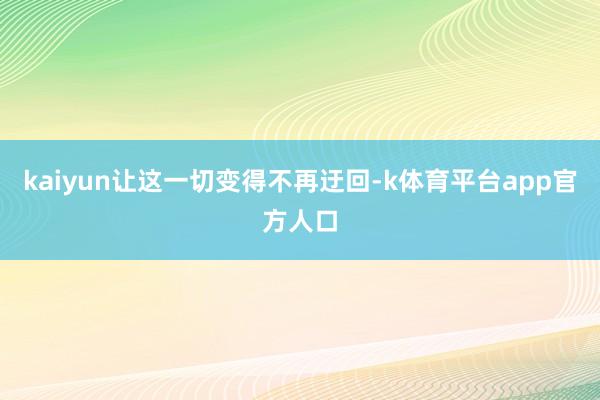 kaiyun让这一切变得不再迂回-k体育平台app官方人口